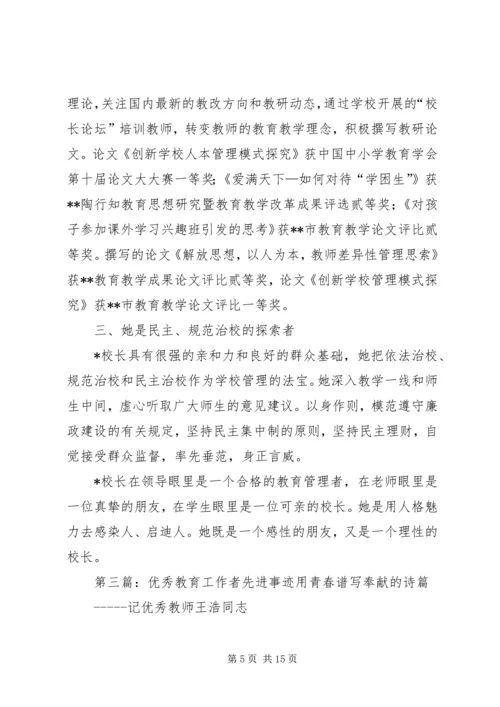 理论，关注国内最新的教改方向和教研动态，通过学校开展的“校长论坛”培训教师，转变教师的教育教学理念，积极撰写教研论文。论文《创新学校人本管理模式探究》获中国中小学教育学会第十届论文大大赛一等奖；《爱满天下—如何对待“学困生”》获**陶行知教育思想研究暨教育教学改革成果评选贰等奖；《对孩子参加课外学习兴趣班引发的思考》获**市教育教学论文评比贰等奖。撰写的论文《解放思想，以人为本，教师差异性管理思索》获**教育教学成果论文评比贰等奖，论文《创新学校管理模式探究》获**市教育教学论文评比一等奖。

三、她是民主、规范治校的探索者

*校长具有很强的亲和力和良好的群众基础，她把依法治校、规范治校和民主治校作为学校管理的法宝。她深入教学一线和师生中间，虚心听取广大师生的意见建议。以身作则，模范遵守廉政建设的有关规定，坚持民主集中制的原则，坚持民主理财，自觉接受群众监督，率先垂范，身正言威。

*校长在领导眼里是一个合格的教育管理者，在老师眼里是一位真挚的朋友，在学生眼里是一位可亲的校长。她是用人格魅力去感染人、启迪人。她既是一个感性的朋友，又是一个理性的校长。

第三篇：优秀教育工作者先进事迹用青春谱写奉献的诗篇
------记优秀教师王浩同志

第 5 页 共 15 页